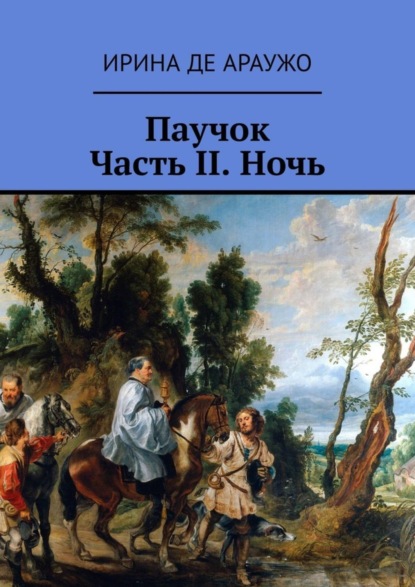 ИРИНА ДЕ АРАУЖО

Паучок
Часть II. Ночь